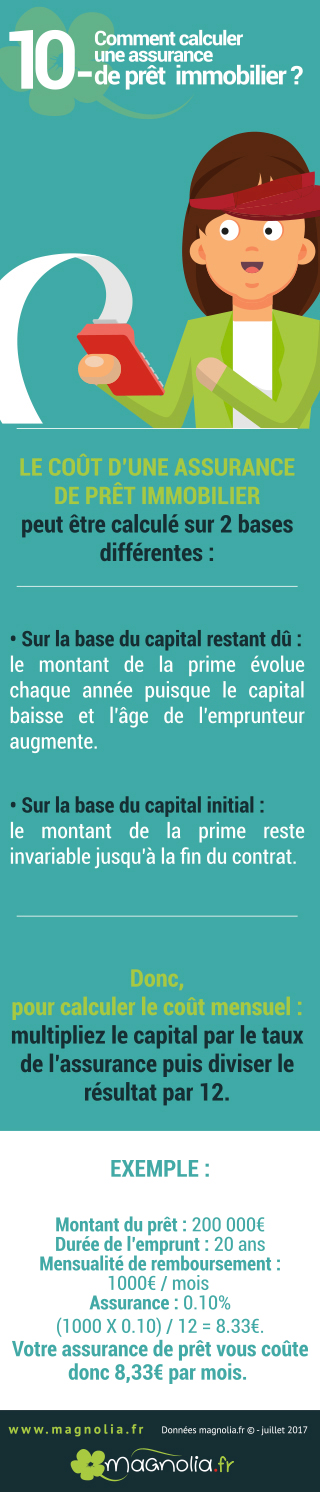 10- Comment calculer une assurance de prêt immobilier ?

LE COÛT D'UNE ASSURANCE DE PRÊT IMMOBILIER peut être calculé sur 2 bases différentes :

• Sur la base du capital restant dû : le montant de la prime évolue chaque année puisque le capital baisse et l'âge de l'emprunteur augmente.

• Sur la base du capital initial : le montant de la prime reste invariable jusqu'à la fin du contrat.

Donc, pour calculer le coût mensuel : multipliez le capital par le taux de l'assurance puis diviser le résultat par 12.

EXEMPLE :

Montant du prêt : 200 000€
Durée de l'emprunt : 20 ans
Mensualité de remboursement : 1000€ / mois
Assurance : 0.10%
(1000 X 0.10) / 12 = 8.33€.
Votre assurance de prêt vous coûte donc 8,33€ par mois.

www.magnolia.fr Données magnolia.fr © - juillet 2017

magnolia.fr